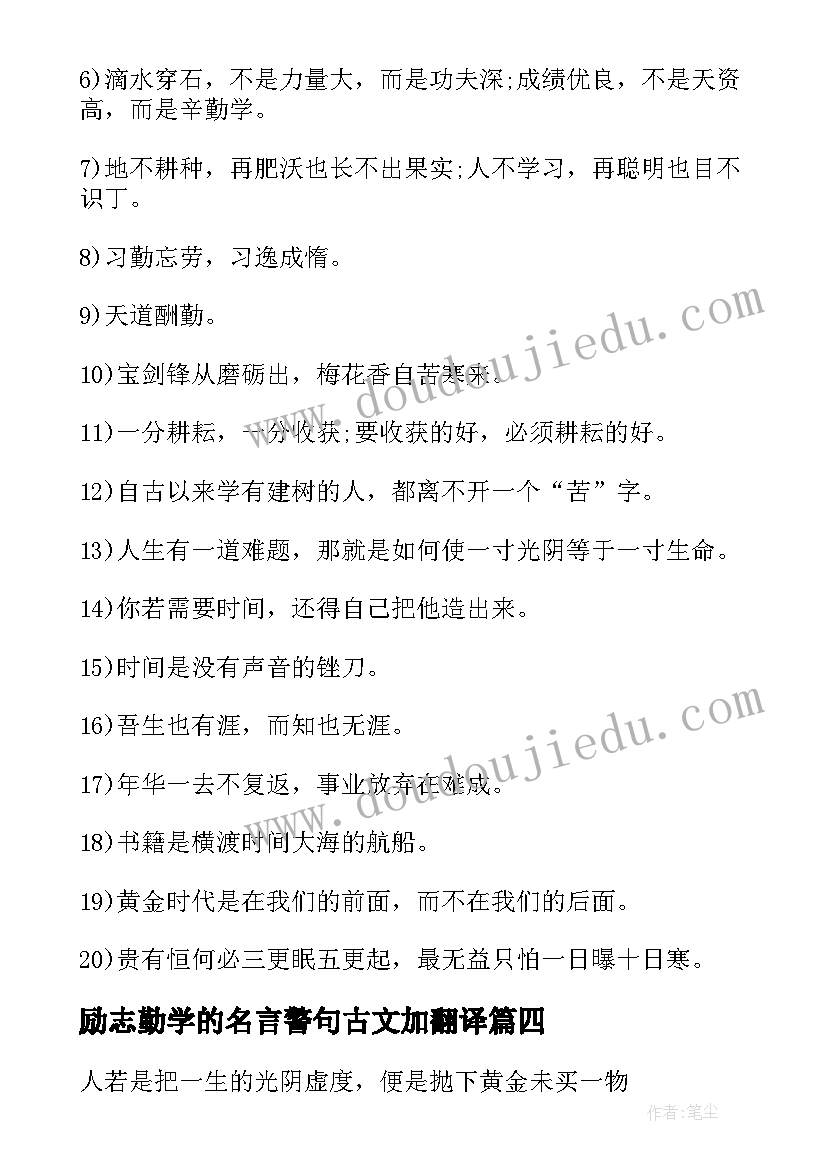 6)滴水穿石，不是力量大，而是功夫深;成绩优良，不是天资高，而是辛勤学。

7)地不耕种，再肥沃也长不出果实;人不学习，再聪明也目不识丁。

8)习勤忘劳，习逸成惰。

9)天道酬勤。

10)宝剑锋从磨砺出，梅花香自苦寒来。

11)一分耕耘，一分收获;要收获的好，必须耕耘的好。

12)自古以来学有建树的人，都离不开一个“苦”字。

13)人生有一道难题，那就是如何使一寸光阴等于一寸生命。

14)你若需要时间，还得自己把他造出来。

15)时间是没有声音的锉刀。

16)吾生也有涯，而知也无涯。

17)年华一去不复返，事业放弃在难成。

18)书籍是横渡时间大海的航船。

19)黄金时代是在我们的前面，而不在我们的后面。

20)贵有恒何必三更眠五更起，最无益只怕一日曝十日寒。

励志勤学的名言警句古文加翻译篇四

人若是把一生的光阴虚度，便是抛下黄金未买一物

www.doudoujiedu.com

www.doudoujiedu.com

作者:笔尘